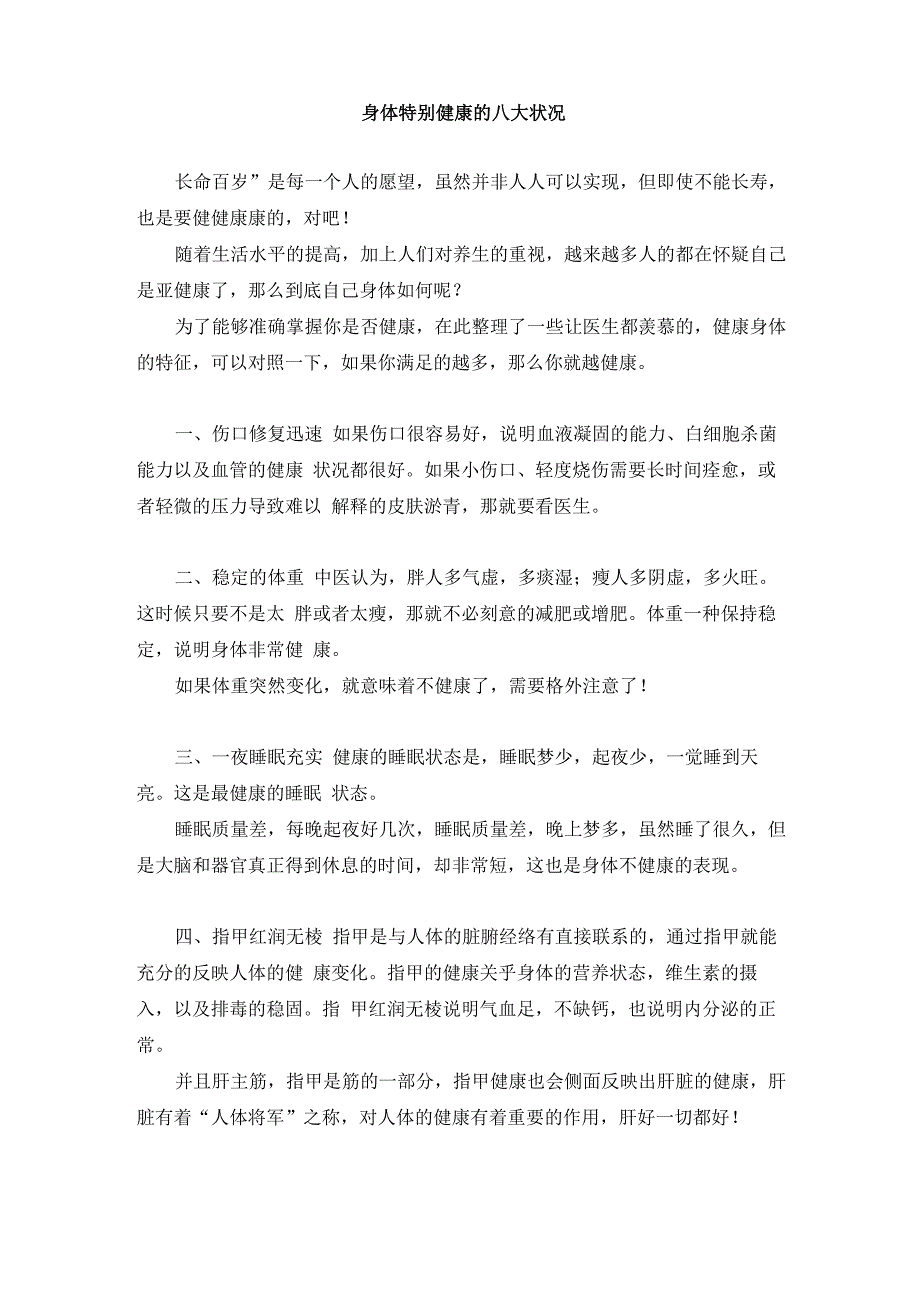 身体特别健康的八大状况

长命百岁”是每一个人的愿望，虽然并非人人可以实现，但即使不能长寿，也是要健健康康的，对吧！

随着生活水平的提高，加上人们对养生的重视，越来越多人的都在怀疑自己是亚健康了，那么到底自己身体如何呢？

为了能够准确掌握你是否健康，在此整理了一些让医生都羡慕的，健康身体的特征，可以对照一下，如果你满足的越多，那么你就越健康。

一、伤口修复迅速 如果伤口很容易好，说明血液凝固的能力、白细胞杀菌能力以及血管的健康 状况都很好。如果小伤口、轻度烧伤需要长时间痊愈，或者轻微的压力导致难以 解释的皮肤淤青，那就要看医生。

二、稳定的体重 中医认为，胖人多气虚，多痰湿；瘦人多阴虚，多火旺。这时候只要不是太 胖或者太瘦，那就不必刻意的减肥或增肥。体重一种保持稳定，说明身体非常健 康。

如果体重突然变化，就意味着不健康了，需要格外注意了！

三、一夜睡眠充实 健康的睡眠状态是，睡眠梦少，起夜少，一觉睡到天亮。这是最健康的睡眠 状态。

睡眠质量差，每晚起夜好几次，睡眠质量差，晚上梦多，虽然睡了很久，但是大脑和器官真正得到休息的时间，却非常短，这也是身体不健康的表现。

四、指甲红润无棱 指甲是与人体的脏腑经络有直接联系的，通过指甲就能充分的反映人体的健 康变化。指甲的健康关乎身体的营养状态，维生素的摄入，以及排毒的稳固。指 甲红润无棱说明气血足，不缺钙，也说明内分泌的正常。

并且肝主筋，指甲是筋的一部分，指甲健康也会侧面反映出肝脏的健康，肝脏有着“人体将军”之称，对人体的健康有着重要的作用，肝好一切都好！